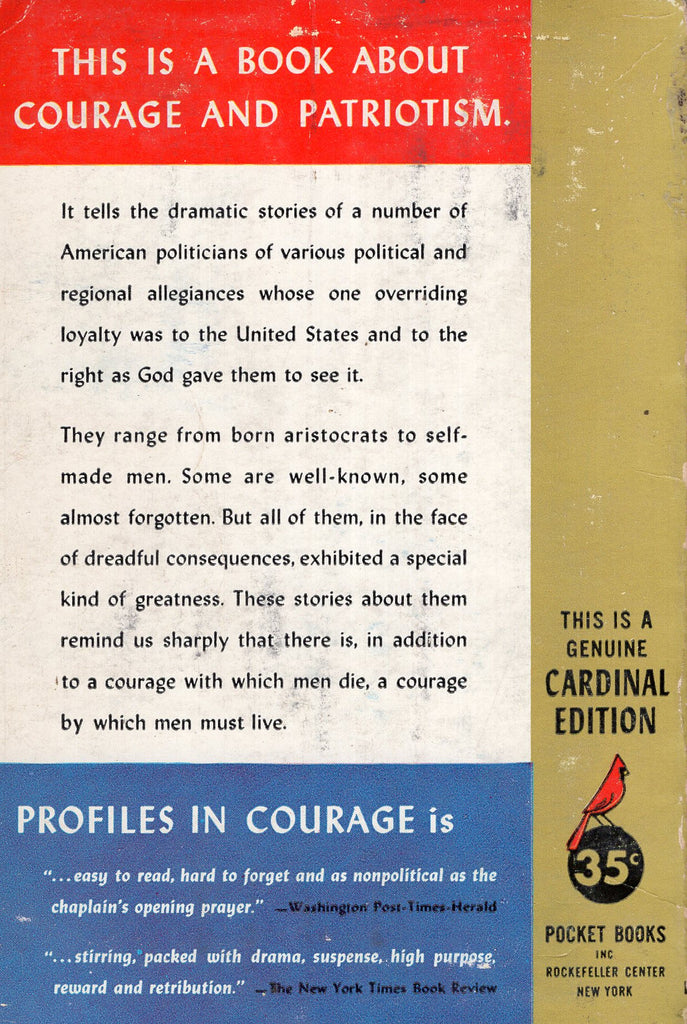 THIS IS A BOOK ABOUT COURAGE AND PATRIOTISM.

It tells the dramatic stories of a number of American politicians of various political and regional allegiances whose one overriding loyalty was to the United States and to the right as God gave them to see it.

They range from born aristocrats to self-made men. Some are well-known, some almost forgotten. But all of them, in the face of dreadful consequences, exhibited a special kind of greatness. These stories about them remind us sharply that there is, in addition to a courage with which men die, a courage by which men must live.

PROFILES IN COURAGE is

"...easy to read, hard to forget and as nonpolitical as the chaplain's opening prayer." —Washington Post-Times-Herald

"...stirring, packed with drama, suspense, high purpose, reward and retribution." —The New York Times Book Review

THIS IS A GENUINE CARDINAL EDITION

35c

POCKET BOOKS INC
ROCKEFELLER CENTER
NEW YORK